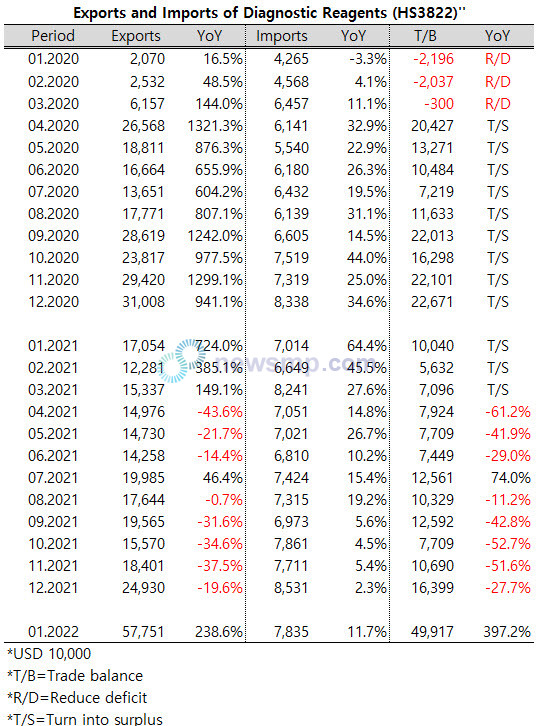 Exports and Imports of Diagnostic Reagents (HS3822)''

| Period | Exports | YoY | Imports | YoY | T/B | YoY |
|---|---|---|---|---|---|---|
| 01.2020 | 2,070 | 16.5% | 4,265 | -3.3% | -2,196 | R/D |
| 02.2020 | 2,532 | 48.5% | 4,568 | 4.1% | -2,037 | R/D |
| 03.2020 | 6,157 | 144.0% | 6,457 | 11.1% | -300 | R/D |
| 04.2020 | 26,568 | 1321.3% | 6,141 | 32.9% | 20,427 | T/S |
| 05.2020 | 18,811 | 876.3% | 5,540 | 22.9% | 13,271 | T/S |
| 06.2020 | 16,664 | 655.9% | 6,180 | 26.3% | 10,484 | T/S |
| 07.2020 | 13,651 | 604.2% | 6,432 | 19.5% | 7,219 | T/S |
| 08.2020 | 17,771 | 807.1% | 6,139 | 31.1% | 11,633 | T/S |
| 09.2020 | 28,619 | 1242.0% | 6,605 | 14.5% | 22,013 | T/S |
| 10.2020 | 23,817 | 977.5% | 7,519 | 44.0% | 16,298 | T/S |
| 11.2020 | 29,420 | 1299.1% | 7,319 | 25.0% | 22,101 | T/S |
| 12.2020 | 31,008 | 941.1% | 8,338 | 34.6% | 22,671 | T/S |
| 01.2021 | 17,054 | 724.0% | 7,014 | 64.4% | 10,040 | T/S |
| 02.2021 | 12,281 | 385.1% | 6,649 | 45.5% | 5,632 | T/S |
| 03.2021 | 15,337 | 149.1% | 8,241 | 27.6% | 7,096 | T/S |
| 04.2021 | 14,976 | -43.6% | 7,051 | 14.8% | 7,924 | -61.2% |
| 05.2021 | 14,730 | -21.7% | 7,021 | 26.7% | 7,709 | -41.9% |
| 06.2021 | 14,258 | -14.4% | 6,810 | 10.2% | 7,449 | -29.0% |
| 07.2021 | 19,985 | 46.4% | 7,424 | 15.4% | 12,561 | 74.0% |
| 08.2021 | 17,644 | -0.7% | 7,315 | 19.2% | 10,329 | -11.2% |
| 09.2021 | 19,565 | -31.6% | 6,973 | 5.6% | 12,592 | -42.8% |
| 10.2021 | 15,570 | -34.6% | 7,861 | 4.5% | 7,709 | -52.7% |
| 11.2021 | 18,401 | -37.5% | 7,711 | 5.4% | 10,690 | -51.6% |
| 12.2021 | 24,930 | -19.6% | 8,531 | 2.3% | 16,399 | -27.7% |
| 01.2022 | 57,751 | 238.6% | 7,835 | 11.7% | 49,917 | 397.2% |

newsrep.com

*USD 10,000
*T/B=Trade balance
*R/D=Reduce deficit
*T/S=Turn into surplus